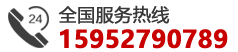 24
全国服务热线
15952790789